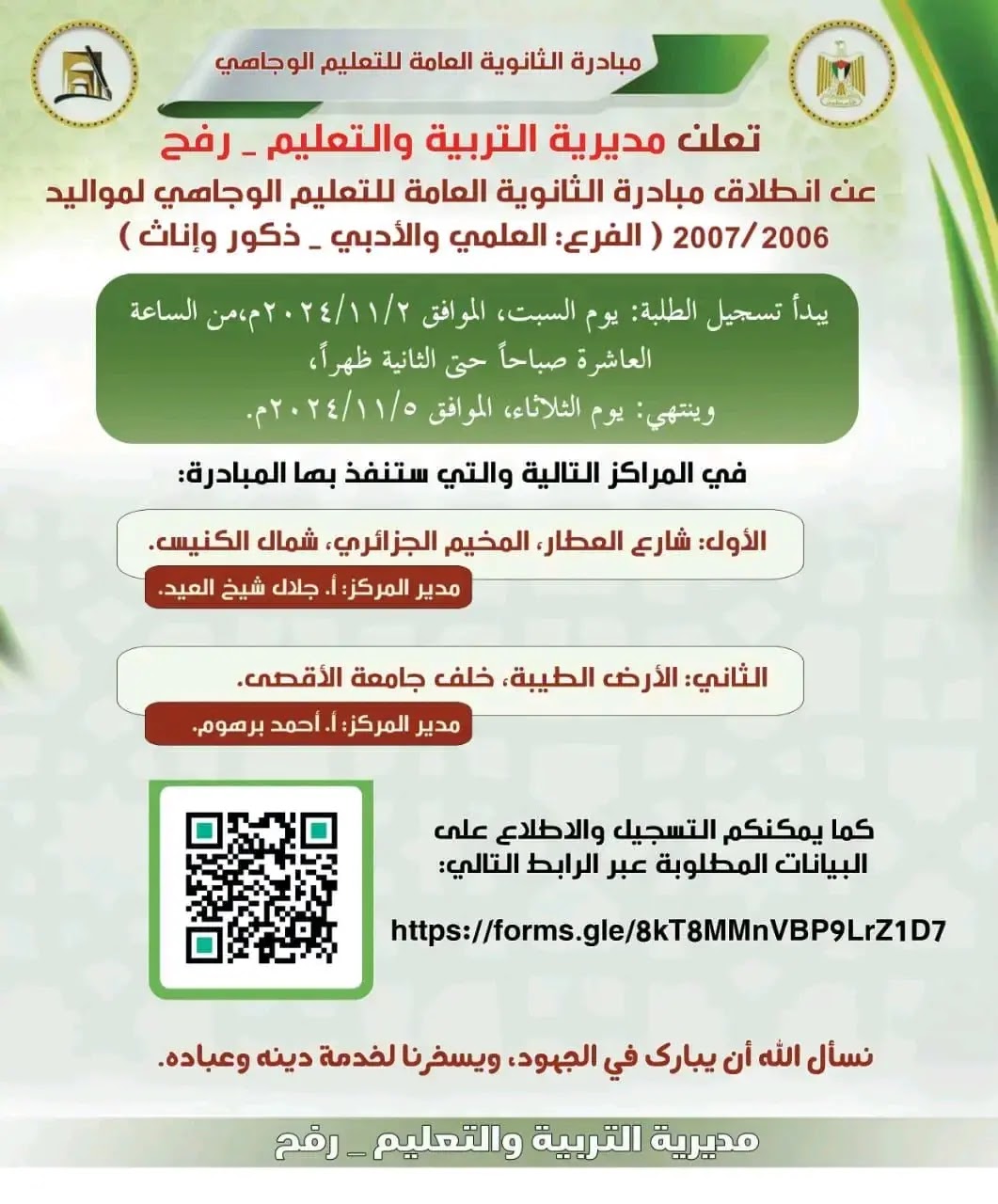 مبادرة الثانوية العامة للتعليم الوجاهي

تعلن مديرية التربية والتعليم _ رفح

عن انطلاق مبادرة الثانوية العامة للتعليم الوجاهي لمواليد 2007/2006 ( الفرع: العلمي والأدبي _ ذكور وإناث )

يبدأ تسجيل الطلبة: يوم السبت، الموافق ٢٠٢٤/١١/٢م،من الساعة العاشرة صباحاً حتى الثانية ظهراً، وينتهي: يوم الثلاثاء، الموافق ٢٠٢٤/١١/٥م.

في المراكز التالية والتي ستنفذ بها المبادرة:

الأول: شارع العطار، المخيم الجزائري، شمال الكنيس.

مدير المركز: أ. جلال شيخ العيد.

الثاني: الأرض الطيبة، خلف جامعة الأقصى.

مدير المركز: أ. أحمد برهوم.

كما يمكنكم التسجيل والاطلاع على البيانات المطلوبة عبر الرابط التالي:

https://forms.gle/8kT8MMnVBP9LrZ1D7

نسأل الله أن يبارك في الجهود، ويسخرنا لخدمة دينه وعباده.

مديرية التربية والتعليم _ رفح